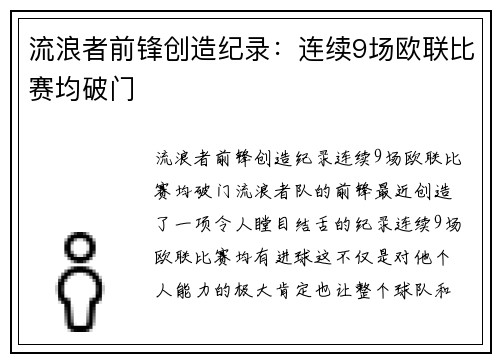 流浪者前锋创造纪录：连续9场欧联比赛均破门

流浪者前锋创造纪录连续9场欧联比赛均破门流浪者队的前锋最近创造了一项令人瞠目结舌的纪录连续9场欧联比赛均有进球这不仅是对他个人能力的极大肯定也让整个球队和